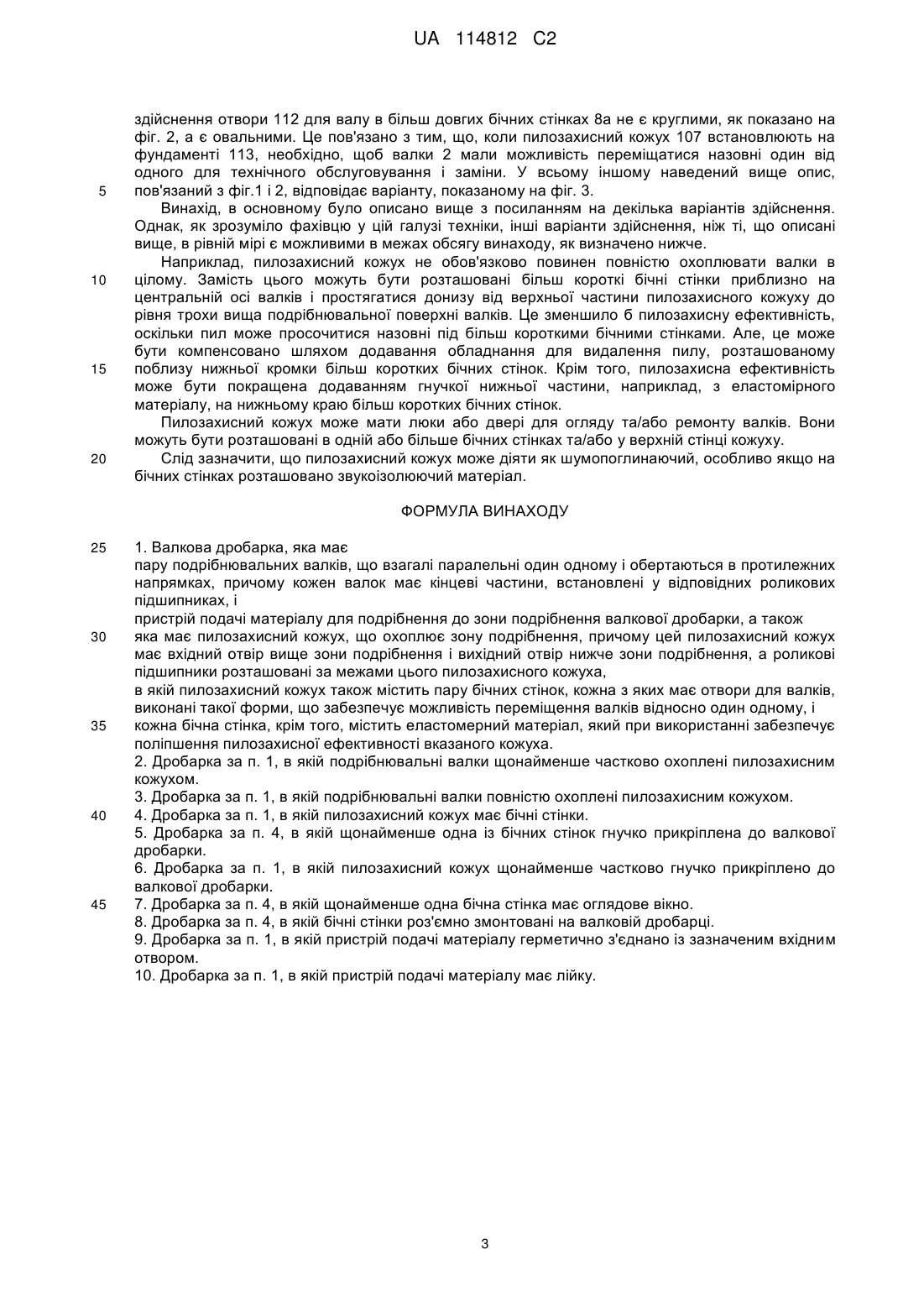 UA 114812 C2

здійснення отвори 112 для валу в більш довгих бічних стінках 8а не є круглими, як показано на фіг. 2, а є овальними. Це пов'язано з тим, що, коли пилозахисний кожух 107 встановлюють на фундаменті 113, необхідно, щоб валки 2 мали можливість переміщатися назовні один від одного для технічного обслуговування і заміни. У всьому іншому наведений вище опис,
5 пов'язаний з фіг.1 і 2, відповідає варіанту, показаному на фіг. 3.

Винахід, в основному було описано вище з посиланням на декілька варіантів здійснення. Однак, як зрозуміло фахівцю у цій галузі техніки, інші варіанти здійснення, ніж ті, що описані вище, в рівній мірі є можливими в межах обсягу винаходу, як визначено нижче.

Наприклад, пилозахисний кожух не обов'язково повинен повністю охоплювати валки в
10 цілому. Замість цього можуть бути розташовані більш короткі бічні стінки приблизно на центральній осі валків і простягатися донизу від верхньої частини пилозахисного кожуху до рівня трохи вища подрібнювальної поверхні валків. Це зменшило б пилозахисну ефективність, оскільки пил може просочитися назовні під більш короткими бічними стінками. Але, це може бути компенсовано шляхом додавання обладнання для видалення пилу, розташованому
15 поблизу нижньої кромки більш коротких бічних стінок. Крім того, пилозахисна ефективність може бути покращена додаванням гнучкої нижньої частини, наприклад, з еластомірного матеріалу, на нижньому краю більш коротких бічних стінок.

Пилозахисний кожух може мати люки або двері для огляду та/або ремонту валків. Вони можуть бути розташовані в одній або більше бічних стінках та/або у верхній стінці кожуху.
20 Слід зазначити, що пилозахисний кожух може діяти як шумопоглинаючий, особливо якщо на бічних стінках розташовано звукоізолюючий матеріал.

ФОРМУЛА ВИНАХОДУ

25 1. Валкова дробарка, яка має
пару подрібнювальних валків, що взагалі паралельні один одному і обертаються в протилежних напрямках, причому кожен валок має кінцеві частини, встановлені у відповідних роликових підшипниках, і
пристрій подачі матеріалу для подрібнення до зони подрібнення валкової дробарки, а також
30 яка має пилозахисний кожух, що охоплює зону подрібнення, причому цей пилозахисний кожух має вхідний отвір вище зони подрібнення і вихідний отвір нижче зони подрібнення, а роликові підшипники розташовані за межами цього пилозахисного кожуха,
в якій пилозахисний кожух також містить пару бічних стінок, кожна з яких має отвори для валків, виконані такої форми, що забезпечує можливість переміщення валків відносно один одному, і
35 кожна бічна стінка, крім того, містить еластомерний матеріал, який при використанні забезпечує поліпшення пилозахисної ефективності вказаного кожуха.
2. Дробарка за п. 1, в якій подрібнювальні валки щонайменше частково охоплені пилозахисним кожухом.
3. Дробарка за п. 1, в якій подрібнювальні валки повністю охоплені пилозахисним кожухом.
40 4. Дробарка за п. 1, в якій пилозахисний кожух має бічні стінки.
5. Дробарка за п. 4, в якій щонайменше одна із бічних стінок гнучко прикріплена до валкової дробарки.
6. Дробарка за п. 1, в якій пилозахисний кожух щонайменше частково гнучко прикріплено до валкової дробарки.
45 7. Дробарка за п. 4, в якій щонайменше одна бічна стінка має оглядове вікно.
8. Дробарка за п. 4, в якій бічні стінки роз'ємно змонтовані на валковій дробарці.
9. Дробарка за п. 1, в якій пристрій подачі матеріалу герметично з'єднано із зазначеним вхідним отвором.
10. Дробарка за п. 1, в якій пристрій подачі матеріалу має лійку.

3